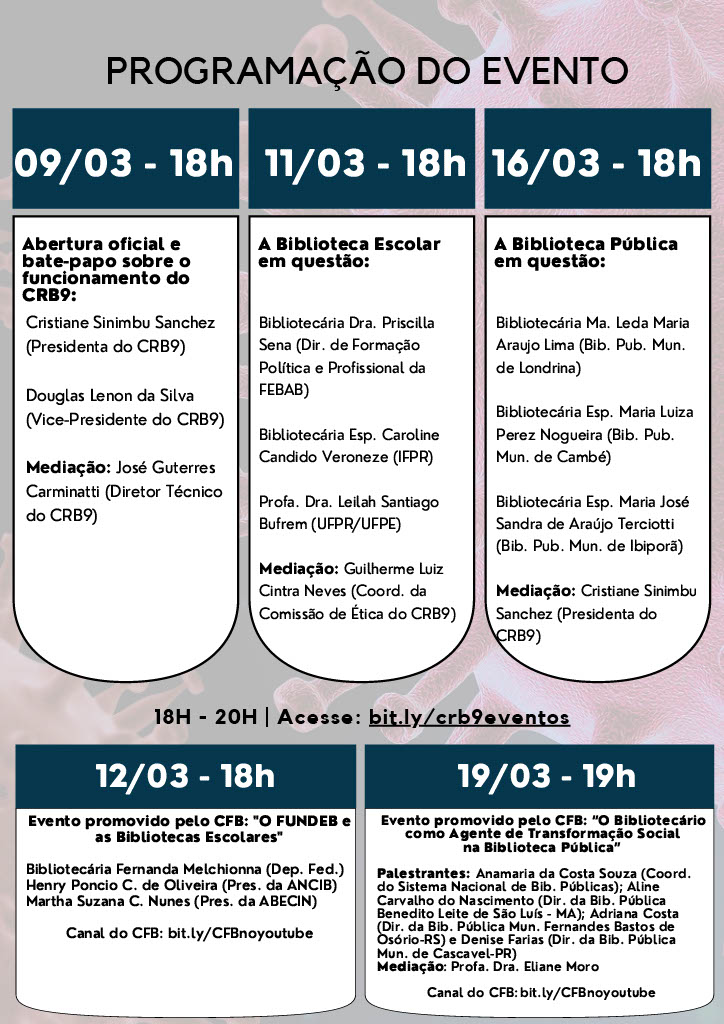 PROGRAMAÇÃO DO EVENTO

09/03 - 18h

Abertura oficial e bate-papo sobre o funcionamento do CRB9:

Cristiane Sinimbu Sanchez (Presidenta do CRB9)

Douglas Lenon da Silva (Vice-Presidente do CRB9)

Mediação: José Guterres Carminatti (Diretor Técnico do CRB9)

11/03 - 18h

A Biblioteca Escolar em questão:

Bibliotecária Dra. Priscilla Sena (Dir. de Formação Política e Profissional da FEBAB)

Bibliotecária Esp. Caroline Candido Veroneze (IFPR)

Profa. Dra. Leilah Santiago Bufrem (UFPR/UFPE)

Mediação: Guilherme Luiz Cintra Neves (Coord. da Comissão de Ética do CRB9)

16/03 - 18h

A Biblioteca Pública em questão:

Bibliotecária Ma. Leda Maria Araujo Lima (Bib. Pub. Mun. de Londrina)

Bibliotecária Esp. Maria Luiza Perez Nogueira (Bib. Pub. Mun. de Cambé)

Bibliotecária Esp. Maria José Sandra de Araújo Terciotti (Bib. Pub. Mun. de Ibiporã)

Mediação: Cristiane Sinimbu Sanchez (Presidenta do CRB9)

18H - 20H | Acesse: bit.ly/crb9eventos

12/03 - 18h

Evento promovido pelo CFB: "O FUNDEB e as Bibliotecas Escolares"

Bibliotecária Fernanda Melchionna (Dep. Fed.)
Henry Poncio C. de Oliveira (Pres. da ANCIB)
Martha Suzana C. Nunes (Pres. da ABECIN)

Canal do CFB: bit.ly/CFBnoyoutube

19/03 - 19h

Evento promovido pelo CFB: "O Bibliotecário como Agente de Transformação Social na Biblioteca Pública"

Palestrantes: Anamaria da Costa Souza (Coord. do Sistema Nacional de Bib. Públicas); Aline Carvalho do Nascimento (Dir. da Bib. Pública Benedito Leite de São Luís - MA); Adriana Costa (Dir. da Bib. Pública Mun. Fernandes Bastos de Osório-RS) e Denise Farias (Dir. da Bib. Pública Mun. de Cascavel-PR)
Mediação: Profa. Dra. Eliane Moro

Canal do CFB: bit.ly/CFBnoyoutube